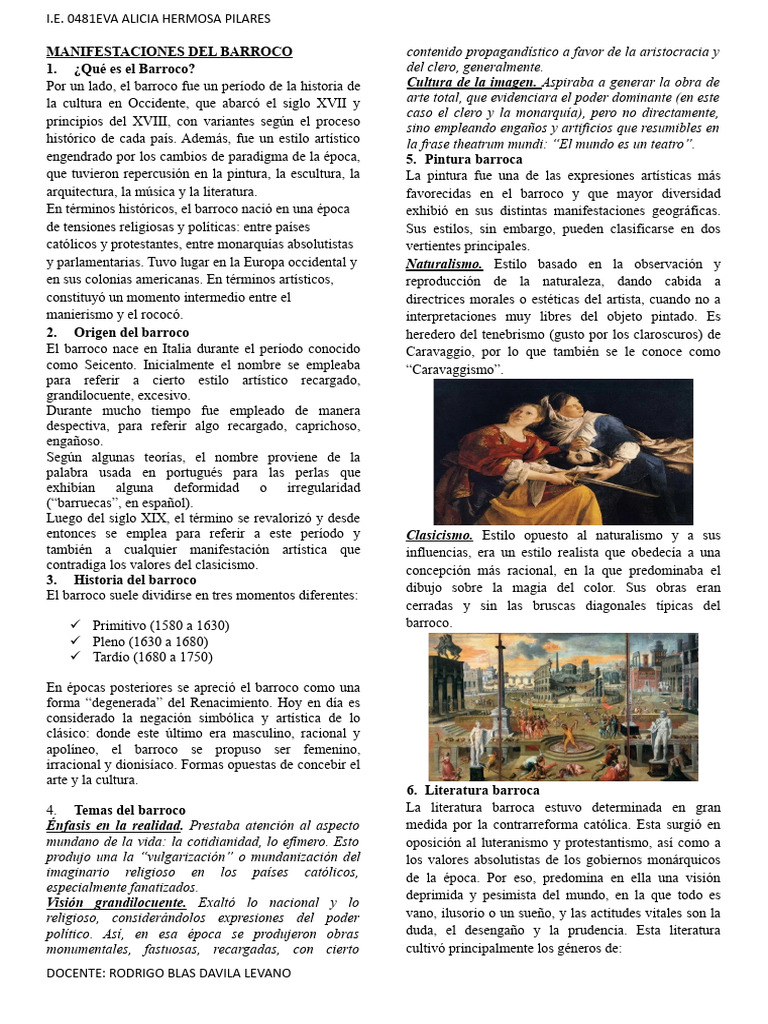 I.E. 0481EVA ALICIA HERMOSA PILARES

MANIFESTACIONES DEL BARROCO

1. ¿Qué es el Barroco?

Por un lado, el barroco fue un período de la historia de la cultura en Occidente, que abarcó el siglo XVII y principios del XVIII, con variantes según el proceso histórico de cada país. Además, fue un estilo artístico engendrado por los cambios de paradigma de la época, que tuvieron repercusión en la pintura, la escultura, la arquitectura, la música y la literatura.

En términos históricos, el barroco nació en una época de tensiones religiosas y políticas: entre países católicos y protestantes, entre monarquías absolutistas y parlamentarias. Tuvo lugar en la Europa occidental y en sus colonias americanas. En términos artísticos, constituyó un momento intermedio entre el manierismo y el rococó.

2. Origen del barroco

El barroco nace en Italia durante el período conocido como Seicento. Inicialmente el nombre se empleaba para referir a cierto estilo artístico recargado, grandilocuente, excesivo.

Durante mucho tiempo fue empleado de manera despectiva, para referir algo recargado, caprichoso, engañoso.

Según algunas teorías, el nombre proviene de la palabra usada en portugués para las perlas que exhibían alguna deformidad o irregularidad ("barruecas", en español).

Luego del siglo XIX, el término se revalorizó y desde entonces se emplea para referir a este período y también a cualquier manifestación artística que contradiga los valores del clasicismo.

3. Historia del barroco

El barroco suele dividirse en tres momentos diferentes:

✓ Primitivo (1580 a 1630)
✓ Pleno (1630 a 1680)
✓ Tardío (1680 a 1750)

En épocas posteriores se apreció el barroco como una forma "degenerada" del Renacimiento. Hoy en día es considerado la negación simbólica y artística de lo clásico: donde este último era masculino, racional y apolíneo, el barroco se propuso ser femenino, irracional y dionisíaco. Formas opuestas de concebir el arte y la cultura.

4. Temas del barroco

Énfasis en la realidad. Prestaba atención al aspecto mundano de la vida: la cotidianidad, lo efímero. Esto produjo una la "vulgarización" o mundanización del imaginario religioso en los países católicos, especialmente fanatizados.

Visión grandilocuente. Exaltó lo nacional y lo religioso, considerándolos expresiones del poder político. Así, en esa época se produjeron obras monumentales, fastuosas, recargadas, con cierto contenido propagandístico a favor de la aristocracia y del clero, generalmente.

Cultura de la imagen. Aspiraba a generar la obra de arte total, que evidenciara el poder dominante (en este caso el clero y la monarquía), pero no directamente, sino empleando engaños y artificios que resumibles en la frase theatrum mundi: "El mundo es un teatro".

5. Pintura barroca

La pintura fue una de las expresiones artísticas más favorecidas en el barroco y que mayor diversidad exhibió en sus distintas manifestaciones geográficas. Sus estilos, sin embargo, pueden clasificarse en dos vertientes principales.

Naturalismo. Estilo basado en la observación y reproducción de la naturaleza, dando cabida a directrices morales o estéticas del artista, cuando no a interpretaciones muy libres del objeto pintado. Es heredero del tenebrismo (gusto por los claroscuros) de Caravaggio, por lo que también se le conoce como "Caravaggismo".

Clasicismo. Estilo opuesto al naturalismo y a sus influencias, era un estilo realista que obedecía a una concepción más racional, en la que predominaba el dibujo sobre la magia del color. Sus obras eran cerradas y sin las bruscas diagonales típicas del barroco.

6. Literatura barroca

La literatura barroca estuvo determinada en gran medida por la contrarreforma católica. Esta surgió en oposición al luteranismo y protestantismo, así como a los valores absolutistas de los gobiernos monárquicos de la época. Por eso, predomina en ella una visión deprimida y pesimista del mundo, en la que todo es vano, ilusorio o un sueño, y las actitudes vitales son la duda, el desengaño y la prudencia. Esta literatura cultivó principalmente los géneros de:

DOCENTE: RODRIGO BLAS DAVILA LEVANO